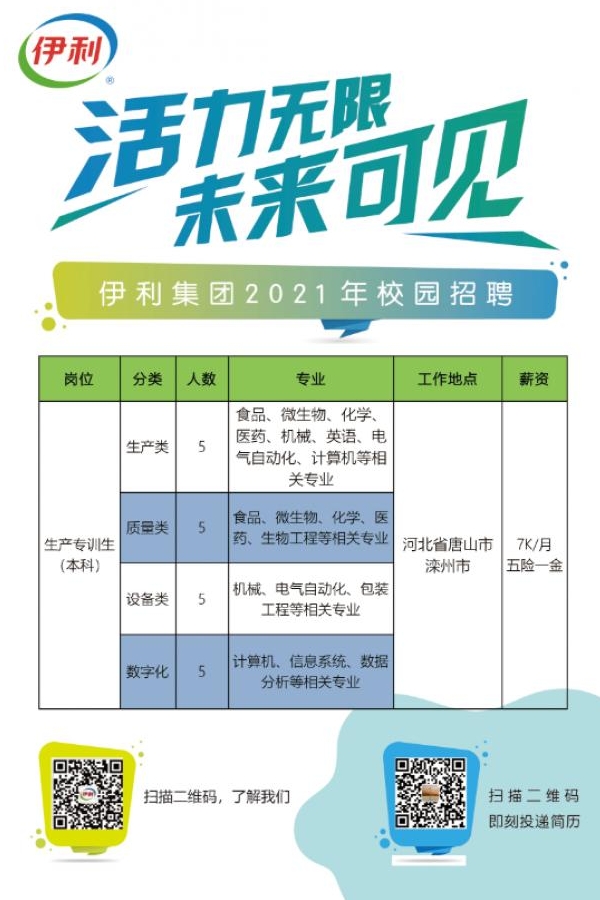 伊利

活力无限
未来可见

伊利集团2021年校园招聘

| 岗位 | 分类 | 人数 | 专业 | 工作地点 | 薪资 |
|---|---|---|---|---|---|
| 生产专训生（本科） | 生产类 | 5 | 食品、微生物、化学、医药、机械、英语、电气自动化、计算机等相关专业 | 河北省唐山市滦州市 | 7K/月 五险一金 |
| | 质量类 | 5 | 食品、微生物、化学、医药、生物工程等相关专业 | | |
| | 设备类 | 5 | 机械、电气自动化、包装工程等相关专业 | | |
| | 数字化 | 5 | 计算机、信息系统、数据分析等相关专业 | | |

扫描二维码，了解我们

扫描二维码
即刻投递简历